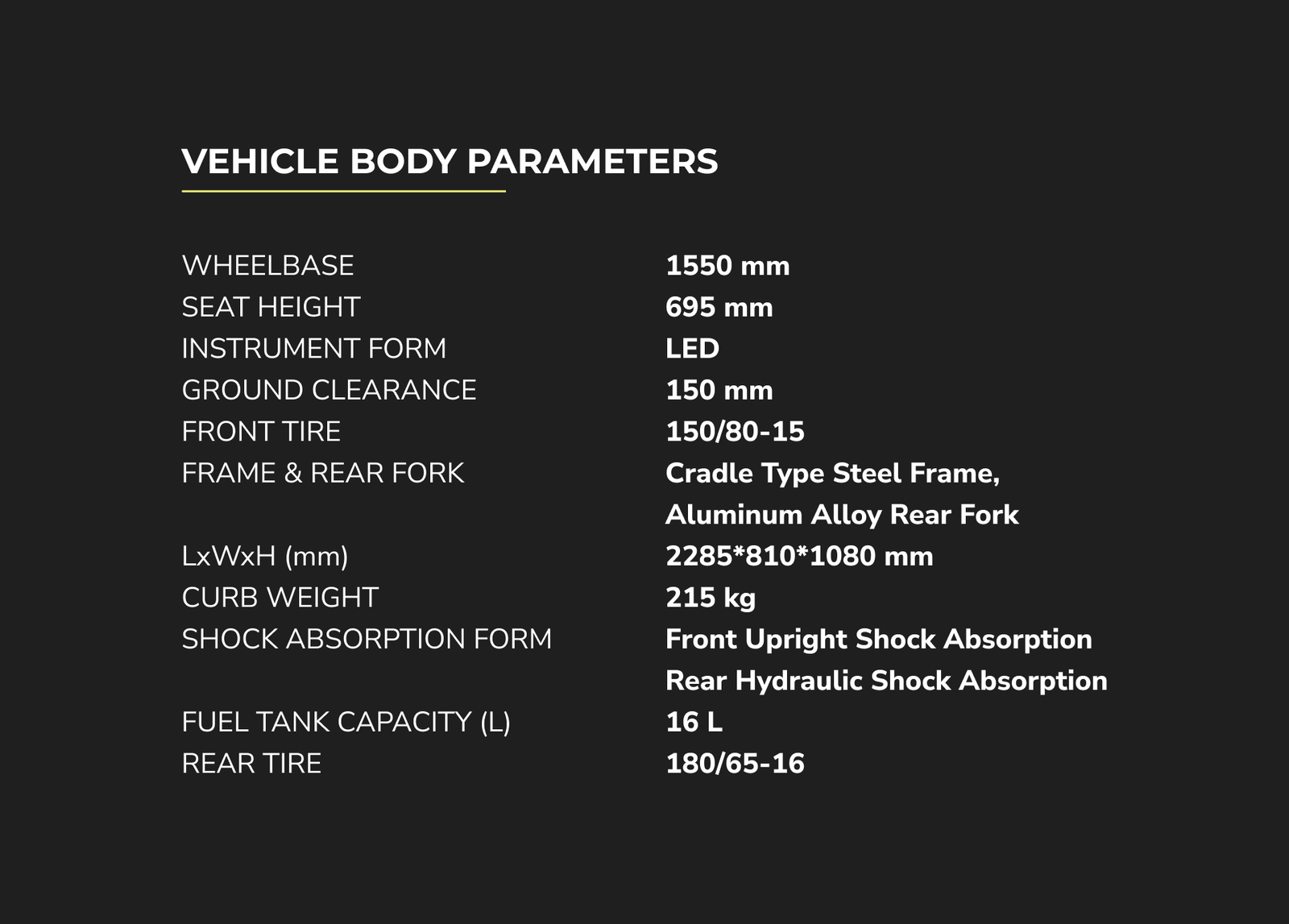 VEHICLE BODY PARAMETERS

| | |
|---|---|
| WHEELBASE | 1550 mm |
| SEAT HEIGHT | 695 mm |
| INSTRUMENT FORM | LED |
| GROUND CLEARANCE | 150 mm |
| FRONT TIRE | 150/80-15 |
| FRAME & REAR FORK | Cradle Type Steel Frame, Aluminum Alloy Rear Fork |
| LxWxH (mm) | 2285*810*1080 mm |
| CURB WEIGHT | 215 kg |
| SHOCK ABSORPTION FORM | Front Upright Shock Absorption Rear Hydraulic Shock Absorption |
| FUEL TANK CAPACITY (L) | 16 L |
| REAR TIRE | 180/65-16 |